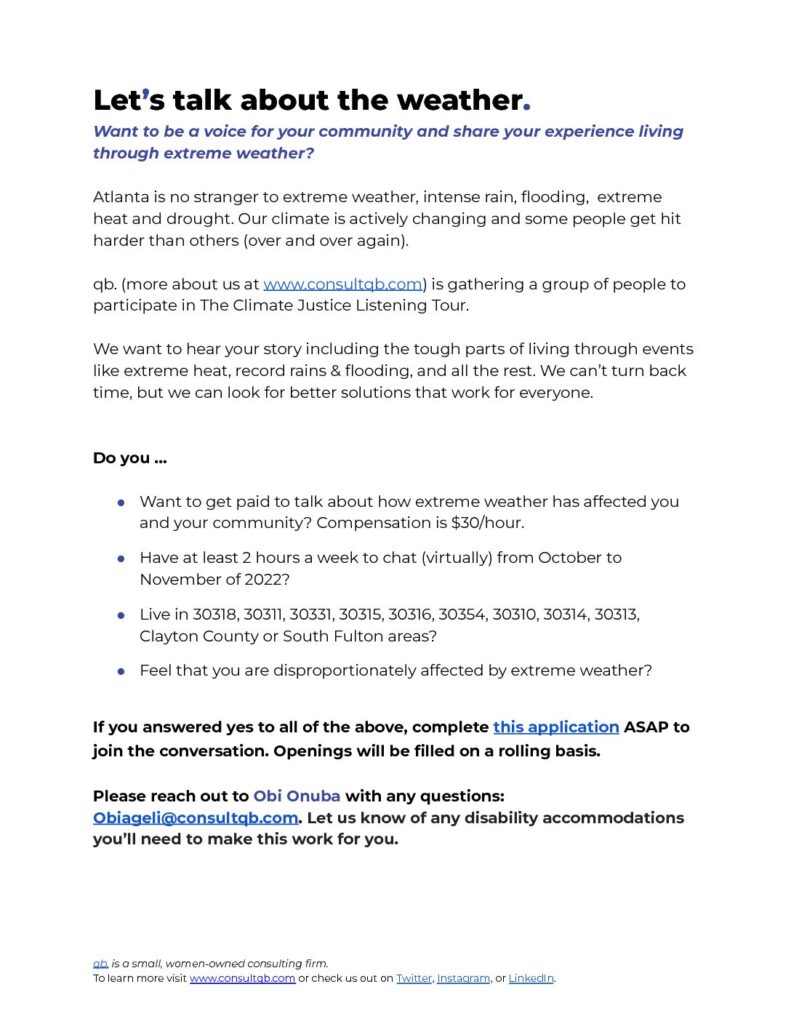 Let's talk about the weather.

Want to be a voice for your community and share your experience living through extreme weather?

Atlanta is no stranger to extreme weather, intense rain, flooding, extreme heat and drought. Our climate is actively changing and some people get hit harder than others (over and over again).

qb. (more about us at www.consultqb.com) is gathering a group of people to participate in The Climate Justice Listening Tour.

We want to hear your story including the tough parts of living through events like extreme heat, record rains & flooding, and all the rest. We can't turn back time, but we can look for better solutions that work for everyone.

Do you ...

• Want to get paid to talk about how extreme weather has affected you and your community? Compensation is $30/hour.
• Have at least 2 hours a week to chat (virtually) from October to November of 2022?
• Live in 30318, 30311, 30331, 30315, 30316, 30354, 30310, 30314, 30313, Clayton County or South Fulton areas?
• Feel that you are disproportionately affected by extreme weather?

If you answered yes to all of the above, complete this application ASAP to join the conversation. Openings will be filled on a rolling basis.

Please reach out to Obi Onuba with any questions: Obiageli@consultqb.com. Let us know of any disability accommodations you'll need to make this work for you.

qb. is a small, women-owned consulting firm.
To learn more visit www.consultqb.com or check us out on Twitter, Instagram, or LinkedIn.